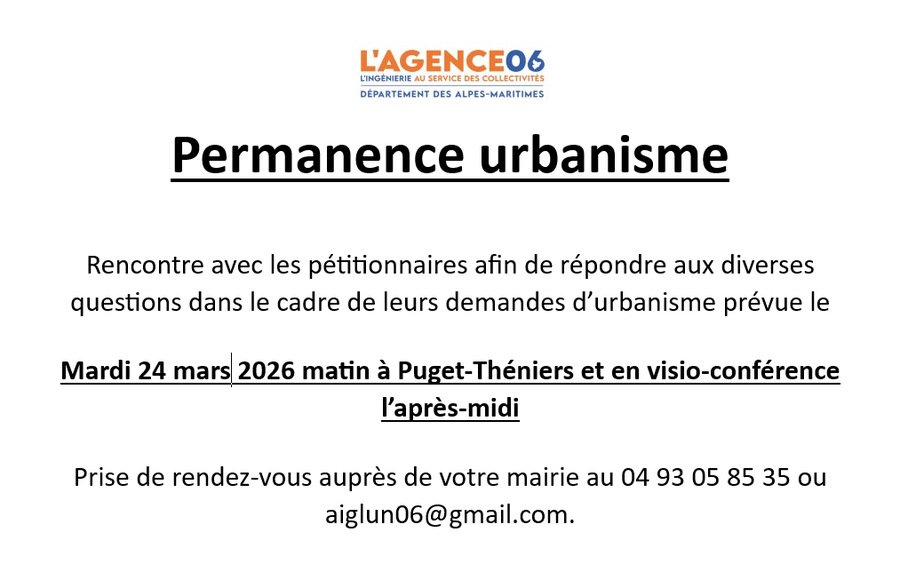 L'AGENCE06
L'INGÉNIERIE AU SERVICE DES COLLECTIVITÉS
DÉPARTEMENT DES ALPES-MARITIMES

Permanence urbanisme

Rencontre avec les pétitionnaires afin de répondre aux diverses questions dans le cadre de leurs demandes d'urbanisme prévue le

Mardi 24 mars 2026 matin à Puget-Théniers et en visio-conférence l'après-midi

Prise de rendez-vous auprès de votre mairie au 04 93 05 85 35 ou aiglun06@gmail.com.